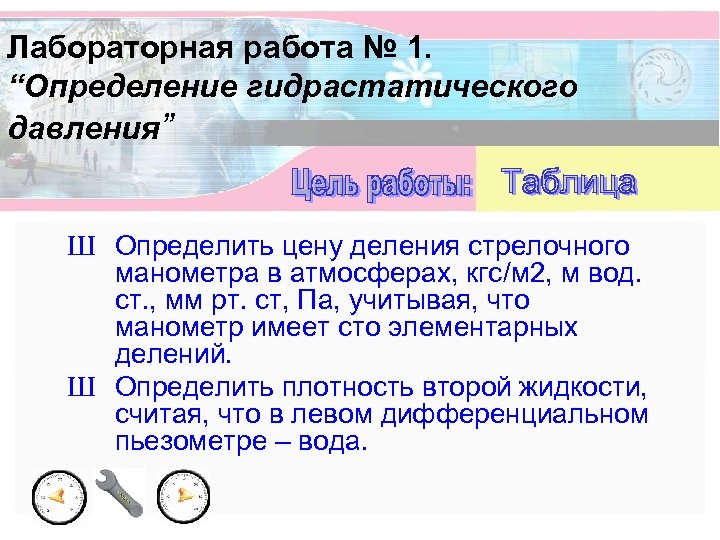 Лабораторная работа № 1.
“Определение гидрастатического давления”

Цель работы: Таблица

Ш Определить цену деления стрелочного манометра в атмосферах, кгс/м2, м вод. ст., мм рт. ст, Па, учитывая, что манометр имеет сто элементарных делений.

Ш Определить плотность второй жидкости, считая, что в левом дифференциальном пьезометре – вода.